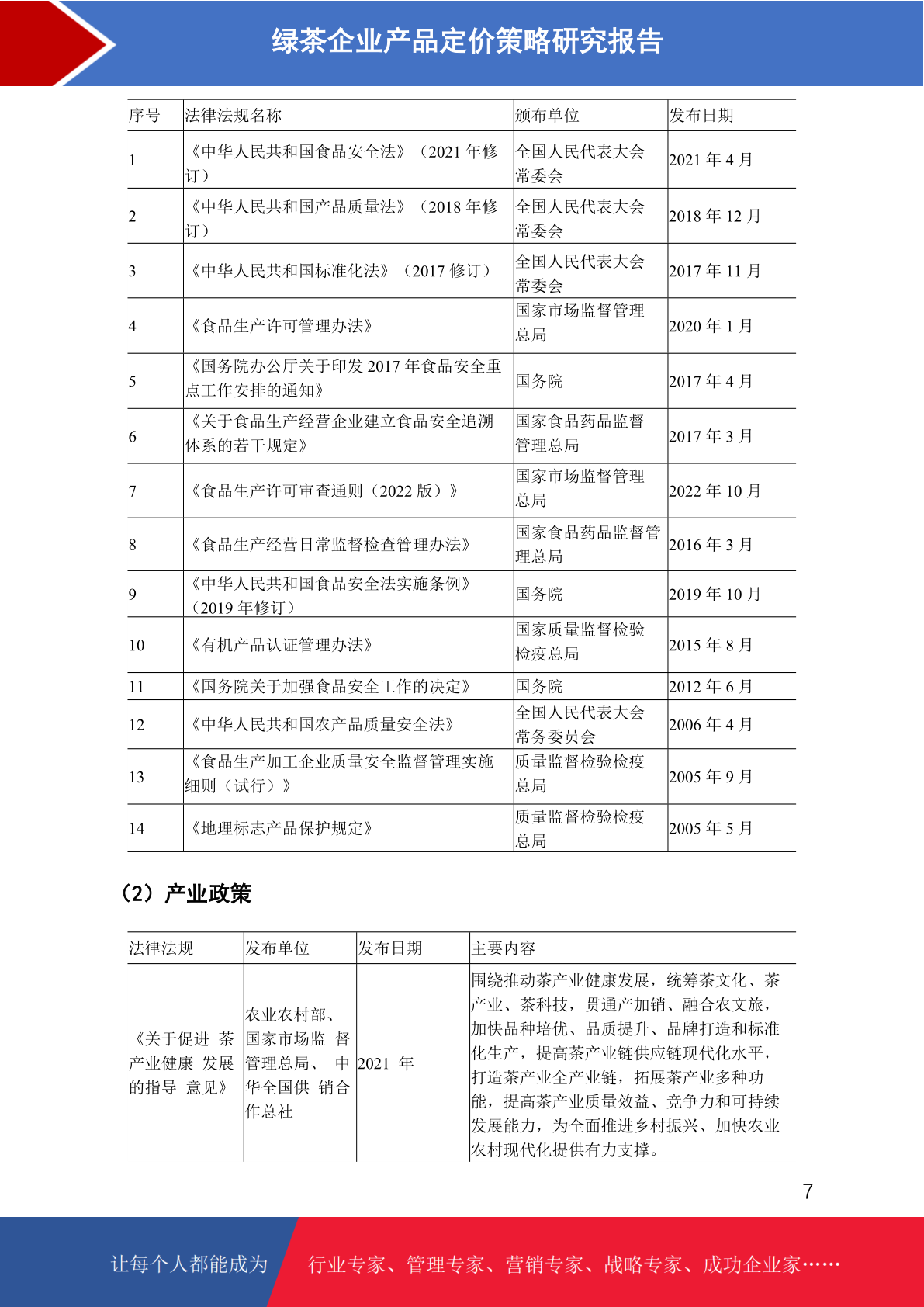 绿茶企业产品定价策略研究报告

| 序号 | 法律法规名称 | 颁布单位 | 发布日期 |
|---|---|---|---|
| 1 | 《中华人民共和国食品安全法》（2021 年修订） | 全国人民代表大会常委会 | 2021 年 4 月 |
| 2 | 《中华人民共和国产品质量法》（2018 年修订） | 全国人民代表大会常委会 | 2018 年 12 月 |
| 3 | 《中华人民共和国标准化法》（2017 修订） | 全国人民代表大会常委会 | 2017 年 11 月 |
| 4 | 《食品生产许可管理办法》 | 国家市场监督管理总局 | 2020 年 1 月 |
| 5 | 《国务院办公厅关于印发 2017 年食品安全重点工作安排的通知》 | 国务院 | 2017 年 4 月 |
| 6 | 《关于食品生产经营企业建立食品安全追溯体系的若干规定》 | 国家食品药品监督管理总局 | 2017 年 3 月 |
| 7 | 《食品生产许可审查通则（2022 版）》 | 国家市场监督管理总局 | 2022 年 10 月 |
| 8 | 《食品生产经营日常监督检查管理办法》 | 国家食品药品监督管理总局 | 2016 年 3 月 |
| 9 | 《中华人民共和国食品安全法实施条例》（2019 年修订） | 国务院 | 2019 年 10 月 |
| 10 | 《有机产品认证管理办法》 | 国家质量监督检验检疫总局 | 2015 年 8 月 |
| 11 | 《国务院关于加强食品安全工作的决定》 | 国务院 | 2012 年 6 月 |
| 12 | 《中华人民共和国农产品质量安全法》 | 全国人民代表大会常务委员会 | 2006 年 4 月 |
| 13 | 《食品生产加工企业质量安全监督管理实施细则（试行）》 | 质量监督检验检疫总局 | 2005 年 9 月 |
| 14 | 《地理标志产品保护规定》 | 质量监督检验检疫总局 | 2005 年 5 月 |

（2）产业政策

| 法律法规 | 发布单位 | 发布日期 | 主要内容 |
|---|---|---|---|
| 《关于促进 茶产业健康 发展的指导 意见》 | 农业农村部、国家市场监 督管理总局、 中华全国供 销合作总社 | 2021 年 | 围绕推动茶产业健康发展，统筹茶文化、茶产业、茶科技，贯通产加销、融合农文旅，加快品种培优、品质提升、品牌打造和标准化生产，提高茶产业链供应链现代化水平，打造茶产业全产业链，拓展茶产业多种功能，提高茶产业质量效益、竞争力和可持续发展能力，为全面推进乡村振兴、加快农业农村现代化提供有力支撑。 |

7

让每个人都能成为 行业专家、管理专家、营销专家、战略专家、成功企业家……